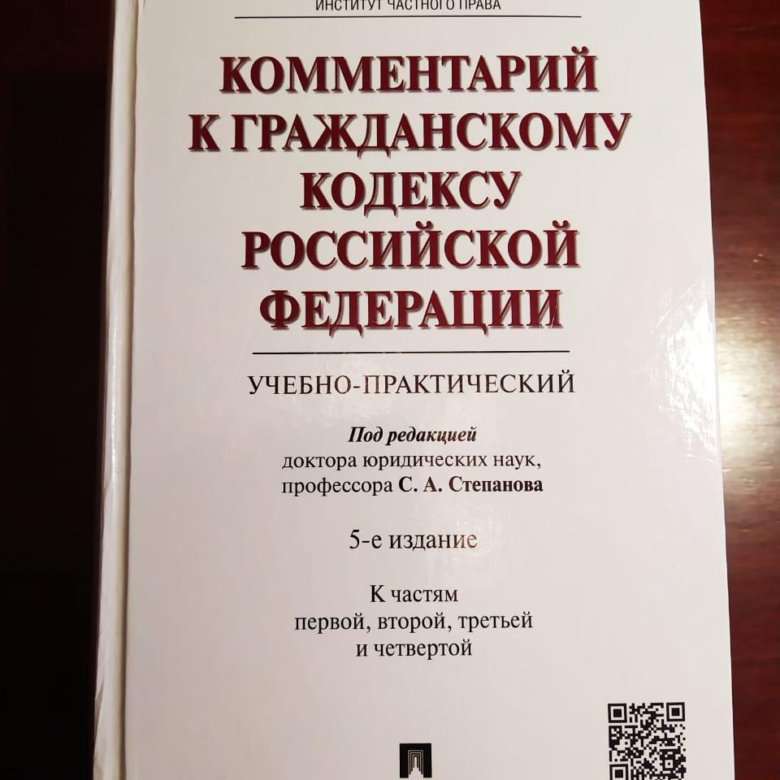 ИНСТИТУТ ЧАСТНОГО ПРАВА

КОММЕНТАРИЙ
К ГРАЖДАНСКОМУ
КОДЕКСУ
РОССИЙСКОЙ
ФЕДЕРАЦИИ

УЧЕБНО-ПРАКТИЧЕСКИЙ

Под редакцией
доктора юридических наук,
профессора С. А. Степанова

5-е издание

К частям
первой, второй, третьей
и четвертой